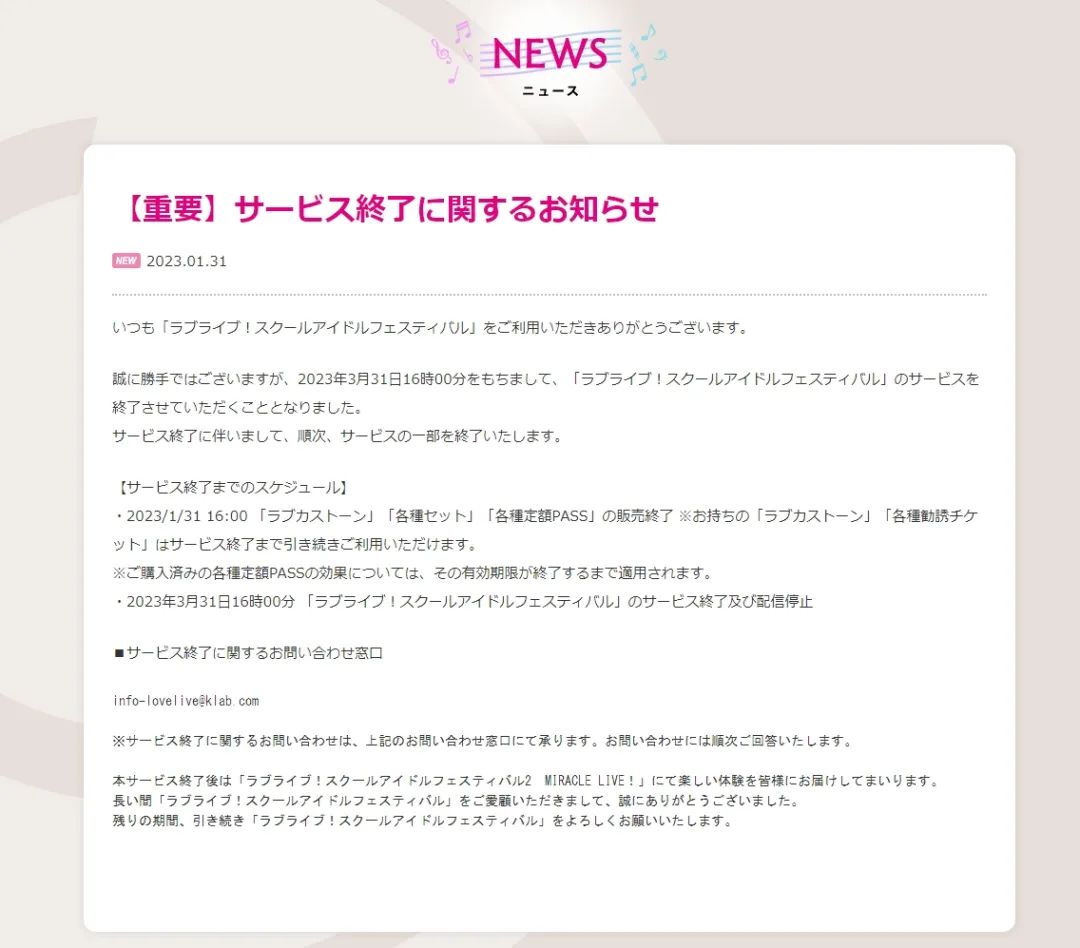 NEWS
ニュース

【重要】サービス終了に関するお知らせ

NEW 2023.01.31

いつも「ラブライブ！スクールアイドルフェスティバル」をご利用いただきありがとうございます。

誠に勝手ではございますが、2023年3月31日16時00分をもちまして、「ラブライブ！スクールアイドルフェスティバル」のサービスを終了させていただくこととなりました。
サービス終了に伴いまして、順次、サービスの一部を終了いたします。

【サービス終了までのスケジュール】
・2023/1/31 16:00 「ラブカストーン」「各種セット」「各種定額PASS」の販売終了 ※お持ちの「ラブカストーン」「各種勧誘チケット」はサービス終了まで引き続きご利用いただけます。
※ご購入済みの各種定額PASSの効果については、その有効期限が終了するまで適用されます。
・2023年3月31日16時00分 「ラブライブ！スクールアイドルフェスティバル」のサービス終了及び配信停止

■サービス終了に関するお問い合わせ窓口

info-lovelive@klab.com

※サービス終了に関するお問い合わせは、上記のお問い合わせ窓口にて承ります。お問い合わせには順次ご回答いたします。

本サービス終了後は「ラブライブ！スクールアイドルフェスティバル2 MIRACLE LIVE！」にて楽しい体験を皆様にお届けしてまいります。
長い間「ラブライブ！スクールアイドルフェスティバル」をご愛顧いただきまして、誠にありがとうございました。
残りの期間、引き続き「ラブライブ！スクールアイドルフェスティバル」をよろしくお願いいたします。